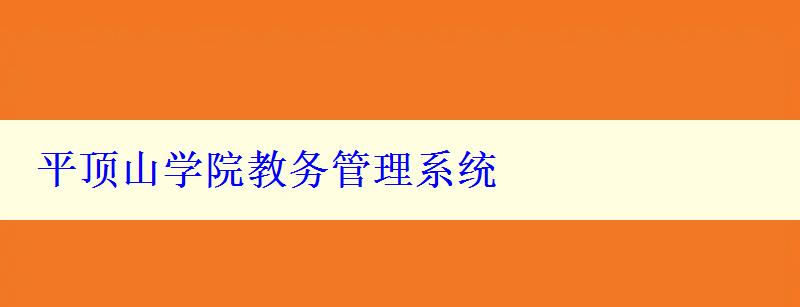 平顶山学院教务管理系统